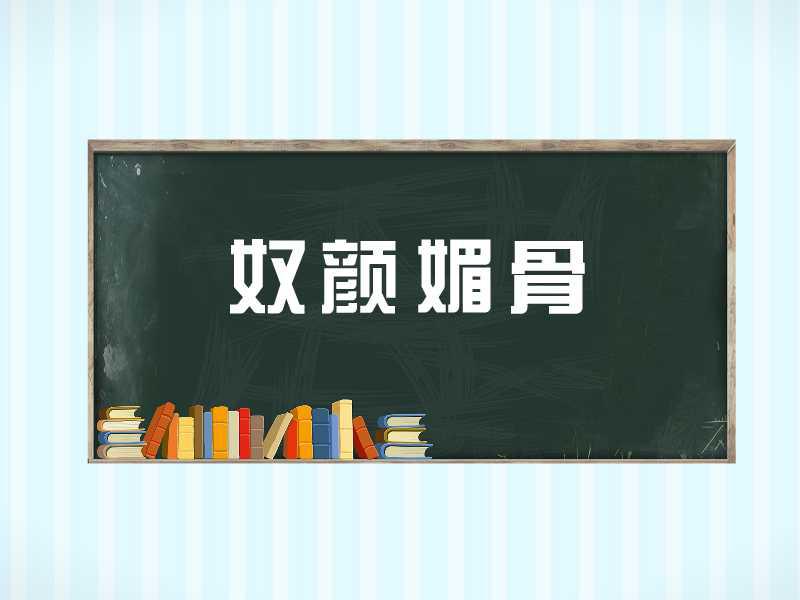 奴颜媚骨